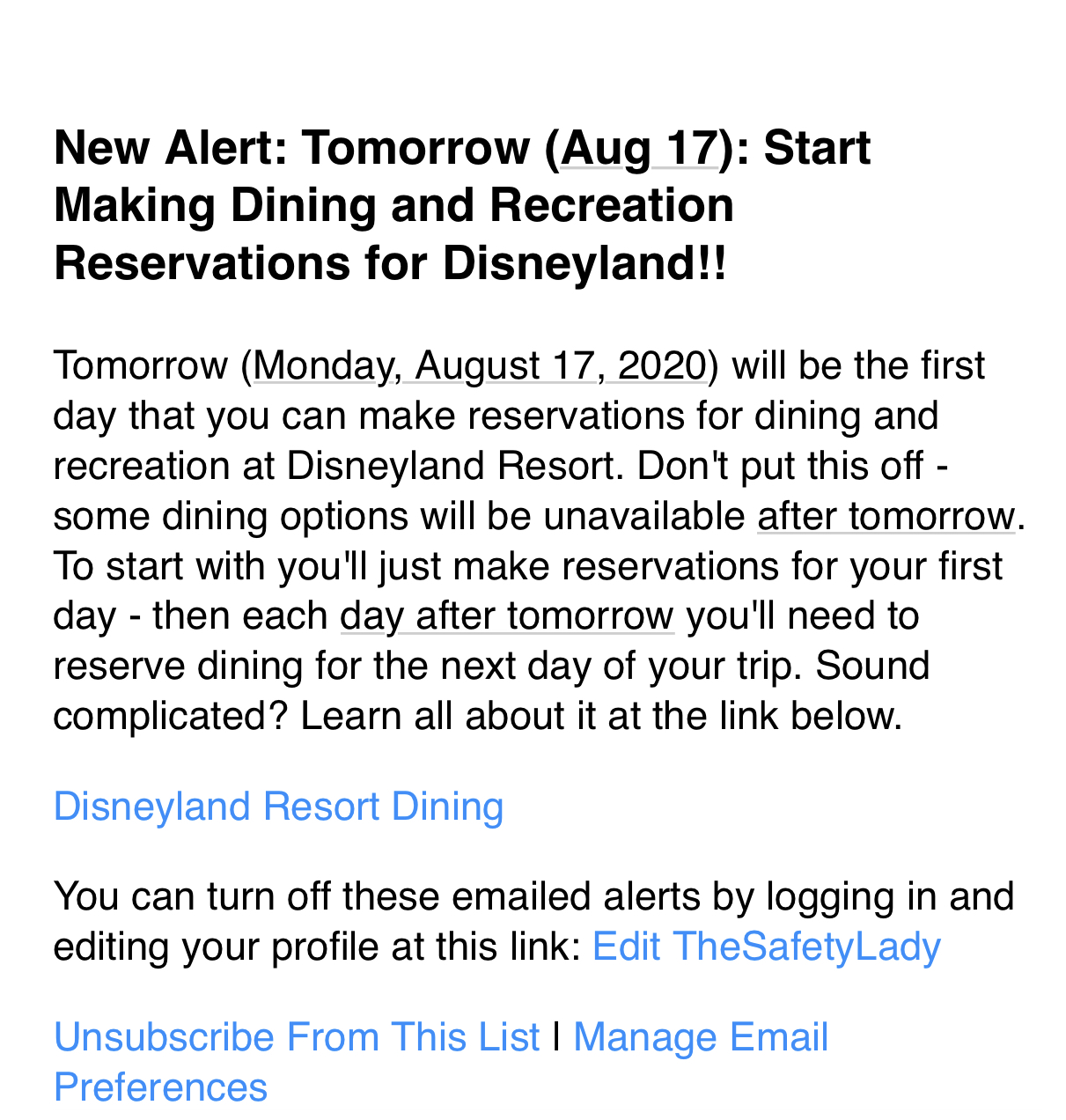 New Alert: Tomorrow (Aug 17): Start Making Dining and Recreation Reservations for Disneyland!!

Tomorrow (Monday, August 17, 2020) will be the first day that you can make reservations for dining and recreation at Disneyland Resort. Don't put this off - some dining options will be unavailable after tomorrow. To start with you'll just make reservations for your first day - then each day after tomorrow you'll need to reserve dining for the next day of your trip. Sound complicated? Learn all about it at the link below.

Disneyland Resort Dining

You can turn off these emailed alerts by logging in and editing your profile at this link: Edit TheSafetyLady

Unsubscribe From This List | Manage Email Preferences